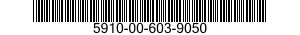 5910-00-603-9050